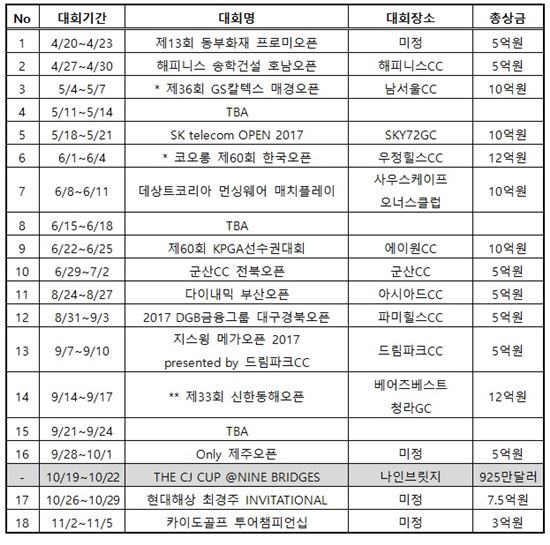 | No | 대회기간 | 대회명 | 대회장소 | 총상금 |
|---|---|---|---|---|
| 1 | 4/20~4/23 | 제13회 동부화재 프로미오픈 | 미정 | 5억원 |
| 2 | 4/27~4/30 | 해피니스 송학건설 호남오픈 | 해피니스CC | 5억원 |
| 3 | 5/4~5/7 | * 제36회 GS칼텍스 매경오픈 | 남서울CC | 10억원 |
| 4 | 5/11~5/14 | TBA | | |
| 5 | 5/18~5/21 | SK telecom OPEN 2017 | SKY72GC | 10억원 |
| 6 | 6/1~6/4 | * 코오롱 제60회 한국오픈 | 우정힐스CC | 12억원 |
| 7 | 6/8~6/11 | 데상트코리아 먼싱웨어 매치플레이 | 사우스케이프 오너스클럽 | 10억원 |
| 8 | 6/15~6/18 | TBA | | |
| 9 | 6/22~6/25 | 제60회 KPGA선수권대회 | 에이원CC | 10억원 |
| 10 | 6/29~7/2 | 군산CC 전북오픈 | 군산CC | 5억원 |
| 11 | 8/24~8/27 | 다이내믹 부산오픈 | 아시아드CC | 5억원 |
| 12 | 8/31~9/3 | 2017 DGB금융그룹 대구경북오픈 | 파미힐스CC | 5억원 |
| 13 | 9/7~9/10 | 지스윙 메가오픈 2017 presented by 드림파크CC | 드림파크CC | 5억원 |
| 14 | 9/14~9/17 | ** 제33회 신한동해오픈 | 베어즈베스트 청라GC | 12억원 |
| 15 | 9/21~9/24 | TBA | | |
| 16 | 9/28~10/1 | Only 제주오픈 | 미정 | 5억원 |
| - | 10/19~10/22 | THE CJ CUP @NINE BRIDGES | 나인브릿지 | 925만달러 |
| 17 | 10/26~10/29 | 현대해상 최경주 INVITATIONAL | 미정 | 7.5억원 |
| 18 | 11/2~11/5 | 카이도골프 투어챔피언십 | 미정 | 3억원 |